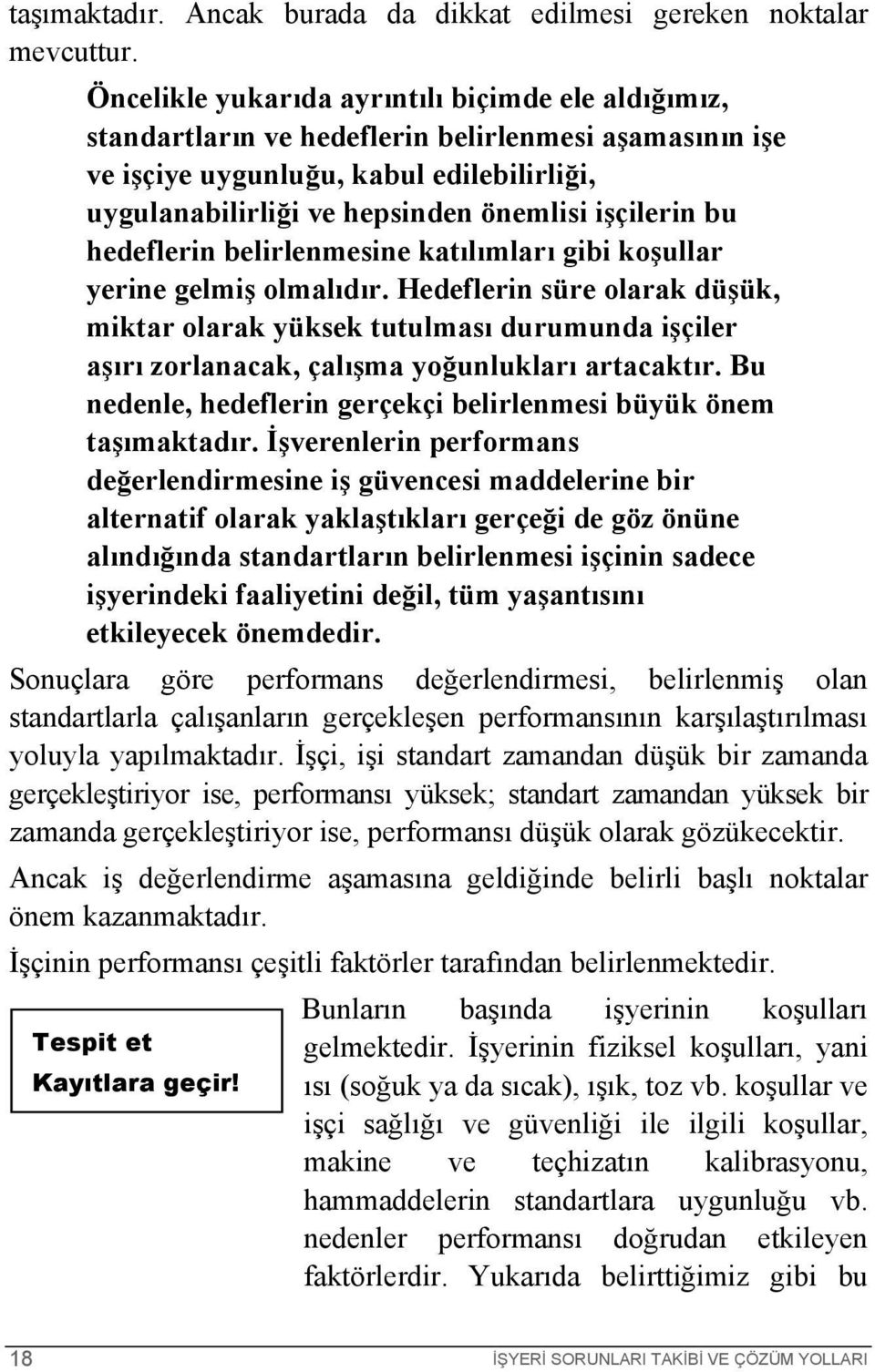 taşımaktadır. Ancak burada da dikkat edilmesi gereken noktalar mevcuttur.

Öncelikle yukarıda ayrıntılı biçimde ele aldığımız, standartların ve hedeflerin belirlenmesi aşamasının işe ve işçiye uygunluğu, kabul edilebilirliği, uygulanabilirliği ve hepsinden önemlisi işçilerin bu hedeflerin belirlenmesine katılımları gibi koşullar yerine gelmiş olmalıdır. Hedeflerin süre olarak düşük, miktar olarak yüksek tutulması durumunda işçiler aşırı zorlanacak, çalışma yoğunlukları artacaktır. Bu nedenle, hedeflerin gerçekçi belirlenmesi büyük önem taşımaktadır. İşverenlerin performans değerlendirmesine iş güvencesi maddelerine bir alternatif olarak yaklaştıkları gerçeği de göz önüne alındığında standartların belirlenmesi işçinin sadece işyerindeki faaliyetini değil, tüm yaşantısını etkileyecek önemdedir.

Sonuçlara göre performans değerlendirmesi, belirlenmiş olan standartlarla çalışanların gerçekleşen performansının karşılaştırılması yoluyla yapılmaktadır. İşçi, işi standart zamandan düşük bir zamanda gerçekleştiriyor ise, performansı yüksek; standart zamandan yüksek bir zamanda gerçekleştiriyor ise, performansı düşük olarak gözükecektir.

Ancak iş değerlendirme aşamasına geldiğinde belirli başlı noktalar önem kazanmaktadır.

İşçinin performansı çeşitli faktörler tarafından belirlenmektedir.

Tespit et
Kayıtlara geçir!

Bunların başında işyerinin koşulları gelmektedir. İşyerinin fiziksel koşulları, yani ısı (soğuk ya da sıcak), ışık, toz vb. koşullar ve işçi sağlığı ve güvenliği ile ilgili koşullar, makine ve teçhizatın kalibrasyonu, hammaddelerin standartlara uygunluğu vb. nedenler performansı doğrudan etkileyen faktörlerdir. Yukarıda belirttiğimiz gibi bu

18 İŞYERİ SORUNLARI TAKİBİ VE ÇÖZÜM YOLLARI